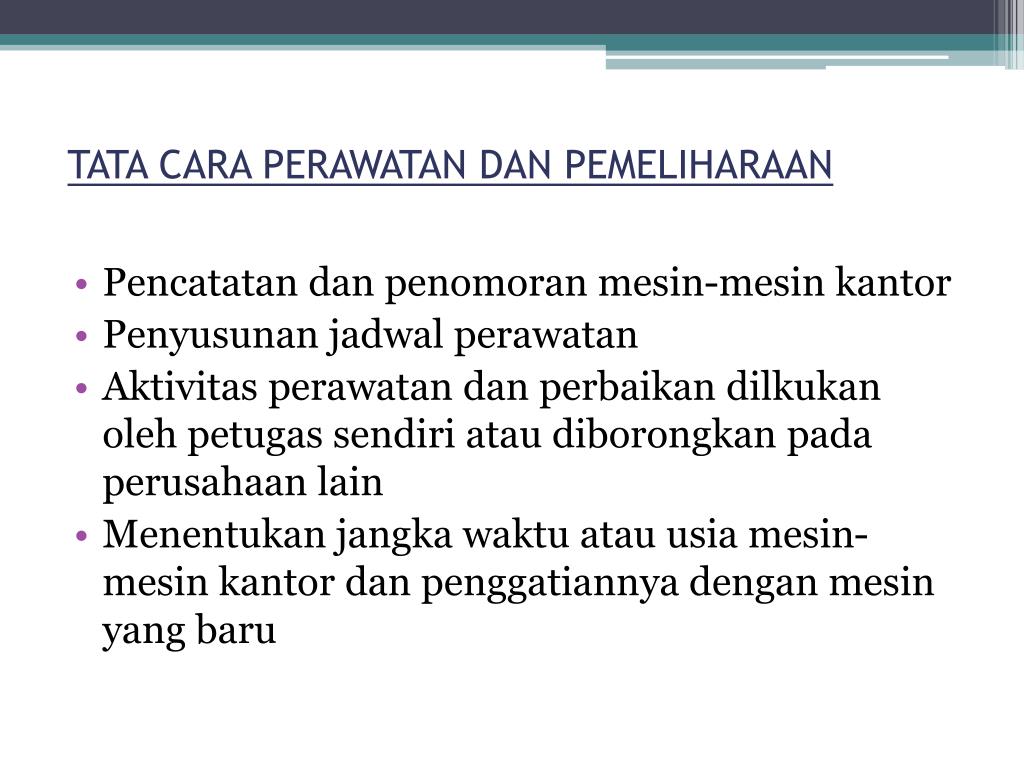 TATA CARA PERAWATAN DAN PEMELIHARAAN

• Pencatatan dan penomoran mesin-mesin kantor
• Penyusunan jadwal perawatan
• Aktivitas perawatan dan perbaikan dilkukan oleh petugas sendiri atau diborongkan pada perusahaan lain
• Menentukan jangka waktu atau usia mesin-mesin kantor dan penggatiannya dengan mesin yang baru